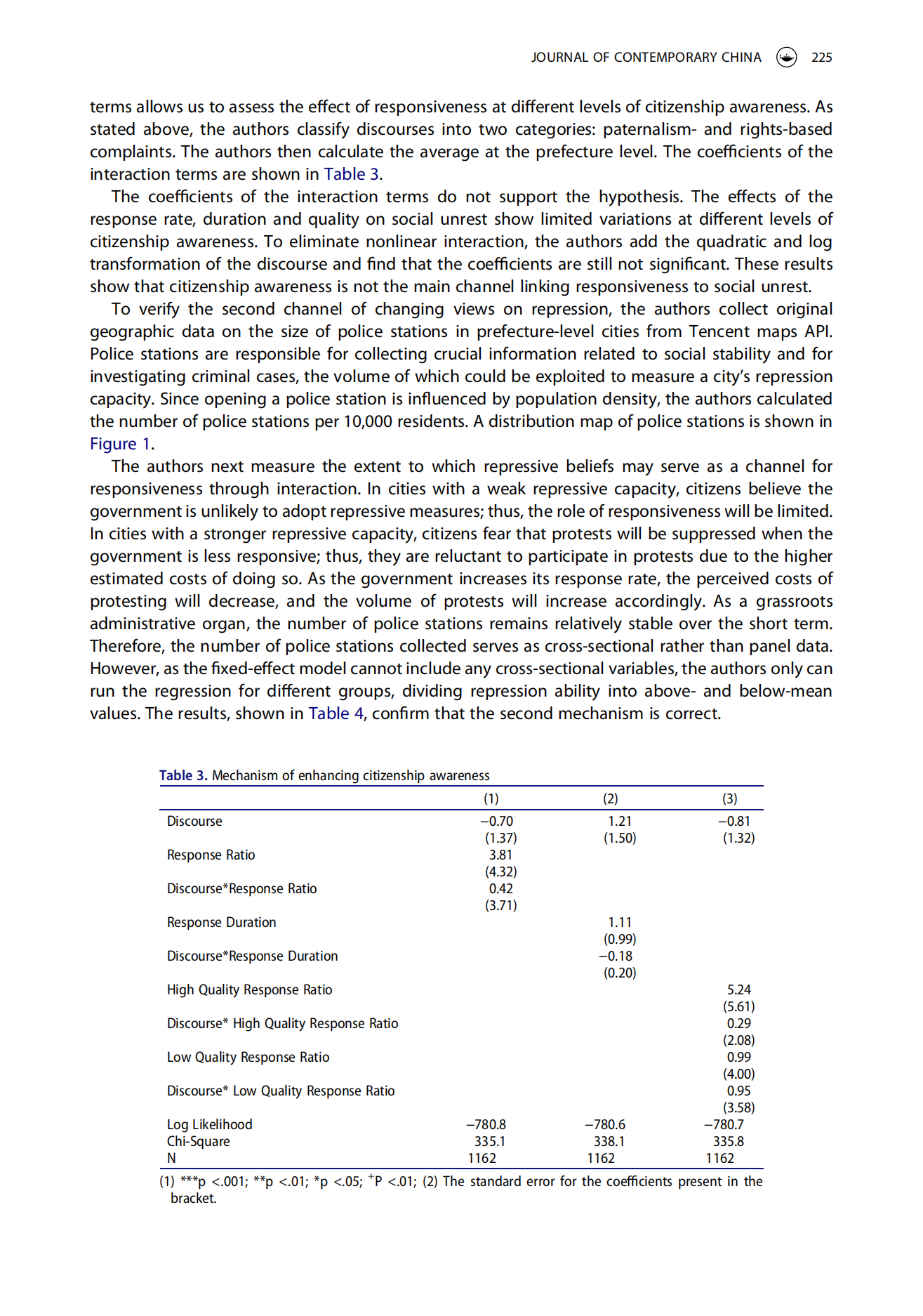 JOURNAL OF CONTEMPORARY CHINA 225

terms allows us to assess the effect of responsiveness at different levels of citizenship awareness. As stated above, the authors classify discourses into two categories: paternalism- and rights-based complaints. The authors then calculate the average at the prefecture level. The coefficients of the interaction terms are shown in Table 3.

The coefficients of the interaction terms do not support the hypothesis. The effects of the response rate, duration and quality on social unrest show limited variations at different levels of citizenship awareness. To eliminate nonlinear interaction, the authors add the quadratic and log transformation of the discourse and find that the coefficients are still not significant. These results show that citizenship awareness is not the main channel linking responsiveness to social unrest.

To verify the second channel of changing views on repression, the authors collect original geographic data on the size of police stations in prefecture-level cities from Tencent maps API. Police stations are responsible for collecting crucial information related to social stability and for investigating criminal cases, the volume of which could be exploited to measure a city's repression capacity. Since opening a police station is influenced by population density, the authors calculated the number of police stations per 10,000 residents. A distribution map of police stations is shown in Figure 1.

The authors next measure the extent to which repressive beliefs may serve as a channel for responsiveness through interaction. In cities with a weak repressive capacity, citizens believe the government is unlikely to adopt repressive measures; thus, the role of responsiveness will be limited. In cities with a stronger repressive capacity, citizens fear that protests will be suppressed when the government is less responsive; thus, they are reluctant to participate in protests due to the higher estimated costs of doing so. As the government increases its response rate, the perceived costs of protesting will decrease, and the volume of protests will increase accordingly. As a grassroots administrative organ, the number of police stations remains relatively stable over the short term. Therefore, the number of police stations collected serves as cross-sectional rather than panel data. However, as the fixed-effect model cannot include any cross-sectional variables, the authors only can run the regression for different groups, dividing repression ability into above- and below-mean values. The results, shown in Table 4, confirm that the second mechanism is correct.

Table 3. Mechanism of enhancing citizenship awareness

| | (1) | (2) | (3) |
|---|---|---|---|
| Discourse | −0.70 | 1.21 | −0.81 |
| | (1.37) | (1.50) | (1.32) |
| Response Ratio | 3.81 | | |
| | (4.32) | | |
| Discourse*Response Ratio | 0.42 | | |
| | (3.71) | | |
| Response Duration | | 1.11 | |
| | | (0.99) | |
| Discourse*Response Duration | | −0.18 | |
| | | (0.20) | |
| High Quality Response Ratio | | | 5.24 |
| | | | (5.61) |
| Discourse* High Quality Response Ratio | | | 0.29 |
| | | | (2.08) |
| Low Quality Response Ratio | | | 0.99 |
| | | | (4.00) |
| Discourse* Low Quality Response Ratio | | | 0.95 |
| | | | (3.58) |
| Log Likelihood | −780.8 | −780.6 | −780.7 |
| Chi-Square | 335.1 | 338.1 | 335.8 |
| N | 1162 | 1162 | 1162 |

(1) ***p <.001; **p <.01; *p <.05; $^{+}$P <.01; (2) The standard error for the coefficients present in the bracket.